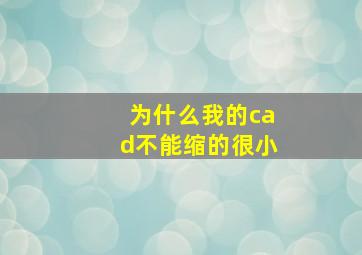 为什么我的cad不能缩的很小